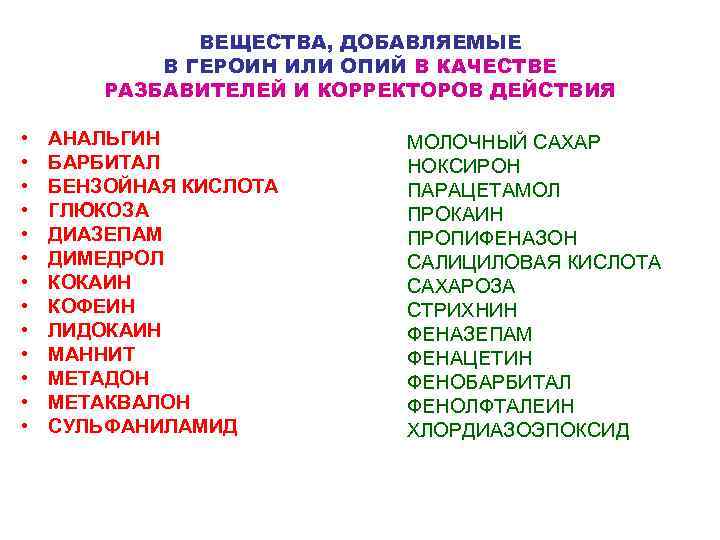 ВЕЩЕСТВА, ДОБАВЛЯЕМЫЕ В ГЕРОИН ИЛИ ОПИЙ В КАЧЕСТВЕ РАЗБАВИТЕЛЕЙ И КОРРЕКТОРОВ ДЕЙСТВИЯ

• АНАЛЬГИН
• БАРБИТАЛ
• БЕНЗОЙНАЯ КИСЛОТА
• ГЛЮКОЗА
• ДИАЗЕПАМ
• ДИМЕДРОЛ
• КОКАИН
• КОФЕИН
• ЛИДОКАИН
• МАННИТ
• МЕТАДОН
• МЕТАКВАЛОН
• СУЛЬФАНИЛАМИД

МОЛОЧНЫЙ САХАР
НОКСИРОН
ПАРАЦЕТАМОЛ
ПРОКАИН
ПРОПИФЕНАЗОН
САЛИЦИЛОВАЯ КИСЛОТА
САХАРОЗА
СТРИХНИН
ФЕНАЗЕПАМ
ФЕНАЦЕТИН
ФЕНОБАРБИТАЛ
ФЕНОЛФТАЛЕИН
ХЛОРДИАЗОЭПОКСИД